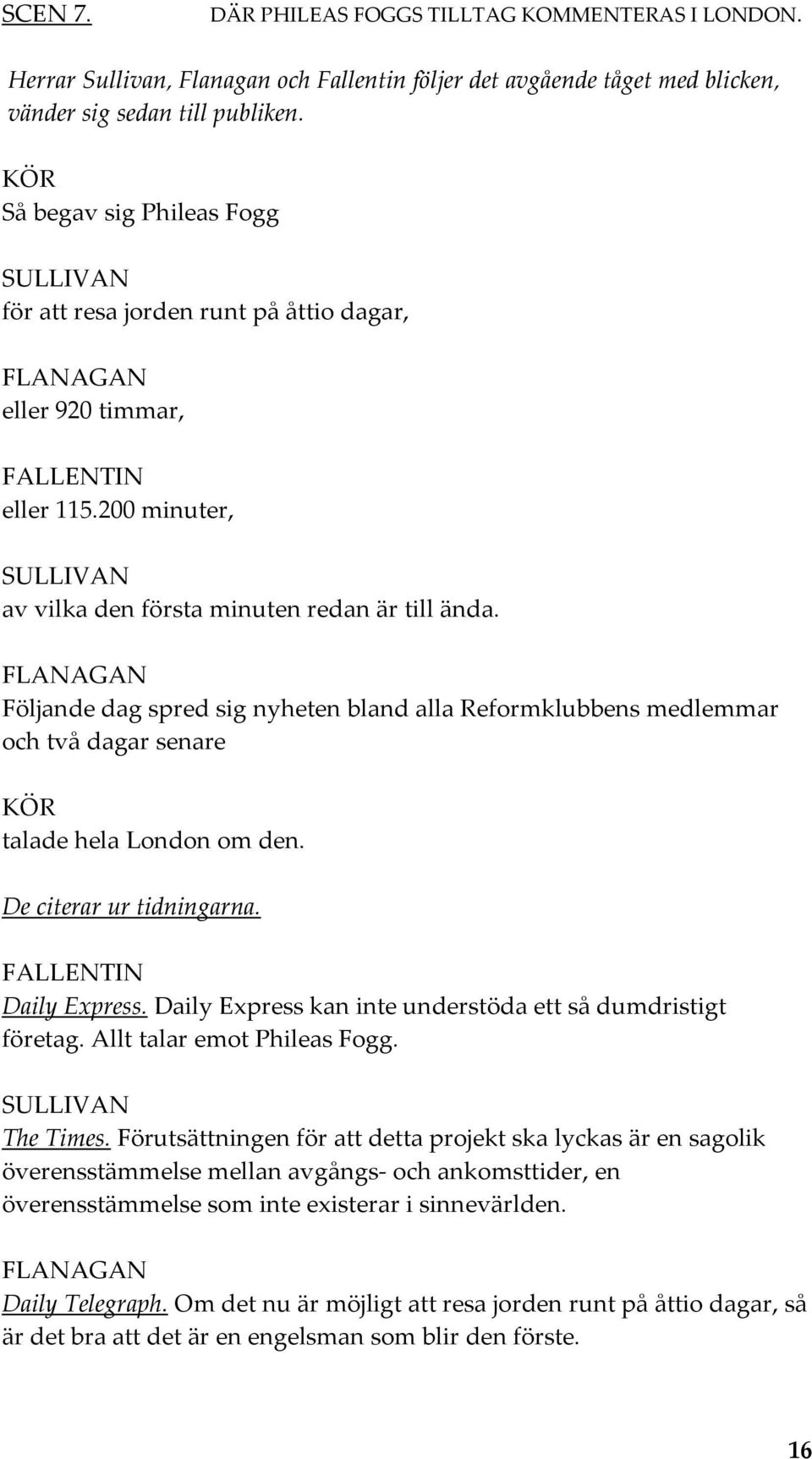 SCEN 7. DÄR PHILEAS FOGGS TILLTAG KOMMENTERAS I LONDON.

Herrar Sullivan, Flanagan och Fallentin följer det avgående tåget med blicken, vänder sig sedan till publiken.

KÖR
Så begav sig Phileas Fogg

SULLIVAN
för att resa jorden runt på åttio dagar,

FLANAGAN
eller 920 timmar,

FALLENTIN
eller 115.200 minuter,

SULLIVAN
av vilka den första minuten redan är till ända.

FLANAGAN
Följande dag spred sig nyheten bland alla Reformklubbens medlemmar och två dagar senare

KÖR
talade hela London om den.

De citerar ur tidningarna.

FALLENTIN
Daily Express. Daily Express kan inte understöda ett så dumdristigt företag. Allt talar emot Phileas Fogg.

SULLIVAN
The Times. Förutsättningen för att detta projekt ska lyckas är en sagolik överensstämmelse mellan avgångs- och ankomsttider, en överensstämmelse som inte existerar i sinnevärlden.

FLANAGAN
Daily Telegraph. Om det nu är möjligt att resa jorden runt på åttio dagar, så är det bra att det är en engelsman som blir den förste.

16